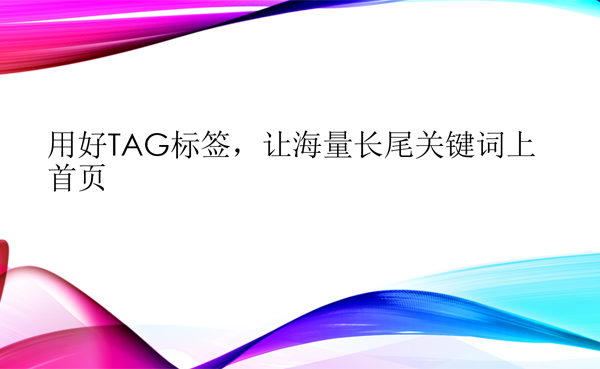 用好TAG标签，让海量长尾关键词上首页